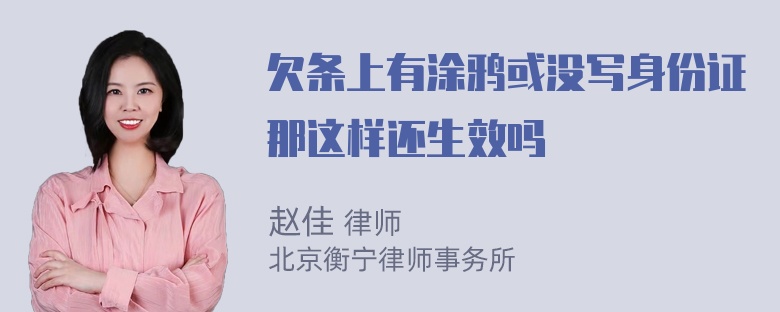 欠条上有涂鸦或没写身份证那这样还生效吗

赵佳 律师
北京衡宁律师事务所